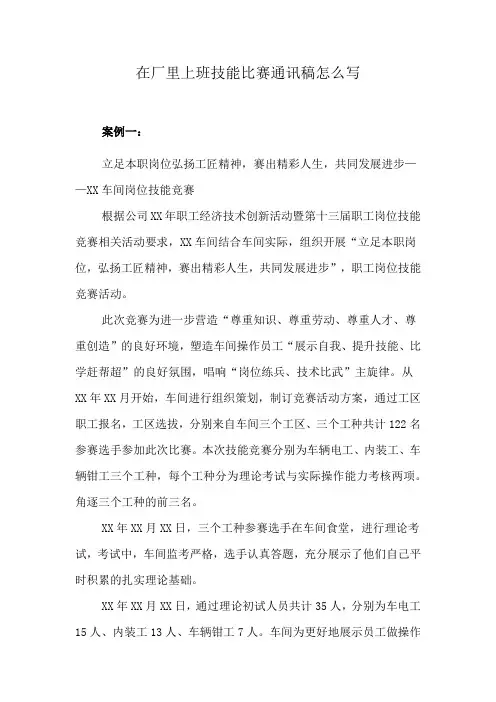 在厂里上班技能比赛通讯稿怎么写

案例一：

立足本职岗位弘扬工匠精神，赛出精彩人生，共同发展进步——XX车间岗位技能竞赛

根据公司XX年职工经济技术创新活动暨第十三届职工岗位技能竞赛相关活动要求，XX车间结合车间实际，组织开展“立足本职岗位，弘扬工匠精神，赛出精彩人生，共同发展进步”，职工岗位技能竞赛活动。

此次竞赛为进一步营造“尊重知识、尊重劳动、尊重人才、尊重创造”的良好环境，塑造车间操作员工“展示自我、提升技能、比学赶帮超”的良好氛围，唱响“岗位练兵、技术比武”主旋律。从XX年XX月开始，车间进行组织策划，制订竞赛活动方案，通过工区职工报名，工区选拔，分别来自车间三个工区、三个工种共计122名参赛选手参加此次比赛。本次技能竞赛分别为车辆电工、内装工、车辆钳工三个工种，每个工种分为理论考试与实际操作能力考核两项。角逐三个工种的前三名。

XX年XX月XX日，三个工种参赛选手在车间食堂，进行理论考试，考试中，车间监考严格，选手认真答题，充分展示了他们自己平时积累的扎实理论基础。

XX年XX月XX日，通过理论初试人员共计35人，分别为车电工15人、内装工13人、车辆钳工7人。车间为更好地展示员工做操作